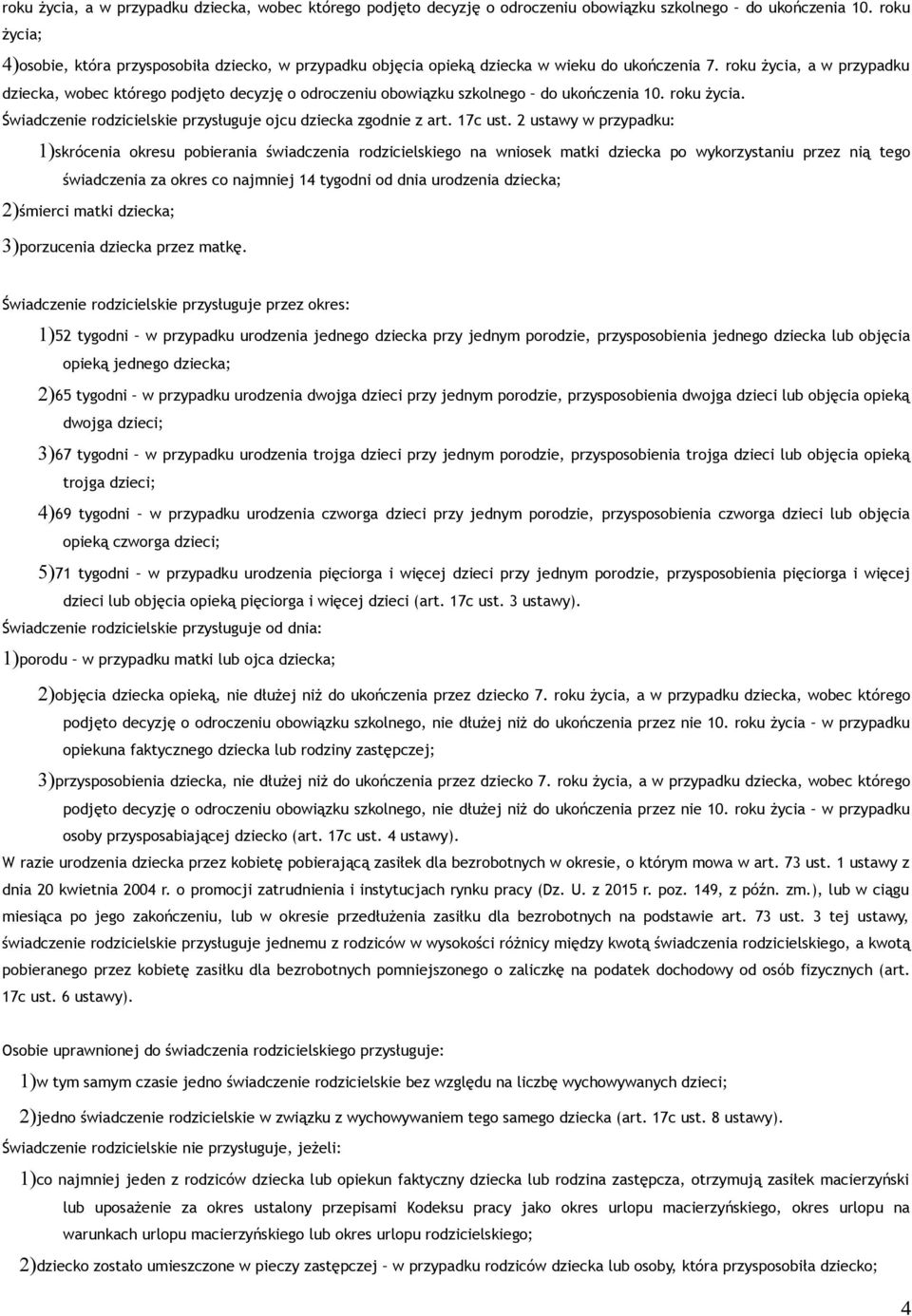 roku życia, a w przypadku dziecka, wobec którego podjęto decyzję o odroczeniu obowiązku szkolnego – do ukończenia 10. roku życia;

4)osobie, która przysposobiła dziecko, w przypadku objęcia opieką dziecka w wieku do ukończenia 7. roku życia, a w przypadku dziecka, wobec którego podjęto decyzję o odroczeniu obowiązku szkolnego – do ukończenia 10. roku życia.

Świadczenie rodzicielskie przysługuje ojcu dziecka zgodnie z art. 17c ust. 2 ustawy w przypadku:

1)skrócenia okresu pobierania świadczenia rodzicielskiego na wniosek matki dziecka po wykorzystaniu przez nią tego świadczenia za okres co najmniej 14 tygodni od dnia urodzenia dziecka;

2)śmierci matki dziecka;

3)porzucenia dziecka przez matkę.

Świadczenie rodzicielskie przysługuje przez okres:

1)52 tygodni – w przypadku urodzenia jednego dziecka przy jednym porodzie, przysposobienia jednego dziecka lub objęcia opieką jednego dziecka;

2)65 tygodni – w przypadku urodzenia dwojga dzieci przy jednym porodzie, przysposobienia dwojga dzieci lub objęcia opieką dwojga dzieci;

3)67 tygodni – w przypadku urodzenia trojga dzieci przy jednym porodzie, przysposobienia trojga dzieci lub objęcia opieką trojga dzieci;

4)69 tygodni – w przypadku urodzenia czworga dzieci przy jednym porodzie, przysposobienia czworga dzieci lub objęcia opieką czworga dzieci;

5)71 tygodni – w przypadku urodzenia pięciorga i więcej dzieci przy jednym porodzie, przysposobienia pięciorga i więcej dzieci lub objęcia opieką pięciorga i więcej dzieci (art. 17c ust. 3 ustawy).

Świadczenie rodzicielskie przysługuje od dnia:

1)porodu – w przypadku matki lub ojca dziecka;

2)objęcia dziecka opieką, nie dłużej niż do ukończenia przez dziecko 7. roku życia, a w przypadku dziecka, wobec którego podjęto decyzję o odroczeniu obowiązku szkolnego, nie dłużej niż do ukończenia przez nie 10. roku życia – w przypadku opiekuna faktycznego dziecka lub rodziny zastępczej;

3)przysposobienia dziecka, nie dłużej niż do ukończenia przez dziecko 7. roku życia, a w przypadku dziecka, wobec którego podjęto decyzję o odroczeniu obowiązku szkolnego, nie dłużej niż do ukończenia przez nie 10. roku życia – w przypadku osoby przysposabiającej dziecko (art. 17c ust. 4 ustawy).

W razie urodzenia dziecka przez kobietę pobierającą zasiłek dla bezrobotnych w okresie, o którym mowa w art. 73 ust. 1 ustawy z dnia 20 kwietnia 2004 r. o promocji zatrudnienia i instytucjach rynku pracy (Dz. U. z 2015 r. poz. 149, z późn. zm.), lub w ciągu miesiąca po jego zakończeniu, lub w okresie przedłużenia zasiłku dla bezrobotnych na podstawie art. 73 ust. 3 tej ustawy, świadczenie rodzicielskie przysługuje jednemu z rodziców w wysokości różnicy między kwotą świadczenia rodzicielskiego, a kwotą pobieranego przez kobietę zasiłku dla bezrobotnych pomniejszonego o zaliczkę na podatek dochodowy od osób fizycznych (art. 17c ust. 6 ustawy).

Osobie uprawnionej do świadczenia rodzicielskiego przysługuje:

1)w tym samym czasie jedno świadczenie rodzicielskie bez względu na liczbę wychowywanych dzieci;

2)jedno świadczenie rodzicielskie w związku z wychowywaniem tego samego dziecka (art. 17c ust. 8 ustawy).

Świadczenie rodzicielskie nie przysługuje, jeżeli:

1)co najmniej jeden z rodziców dziecka lub opiekun faktyczny dziecka lub rodzina zastępcza, otrzymują zasiłek macierzyński lub uposażenie za okres ustalony przepisami Kodeksu pracy jako okres urlopu macierzyńskiego, okres urlopu na warunkach urlopu macierzyńskiego lub okres urlopu rodzicielskiego;

2)dziecko zostało umieszczone w pieczy zastępczej – w przypadku rodziców dziecka lub osoby, która przysposobiła dziecko;

4